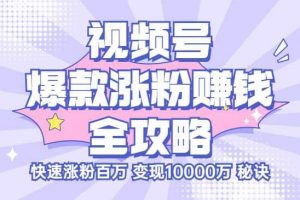 视频号
爆款涨粉赚钱
全攻略
快速涨粉百万 变现10000万 秘诀